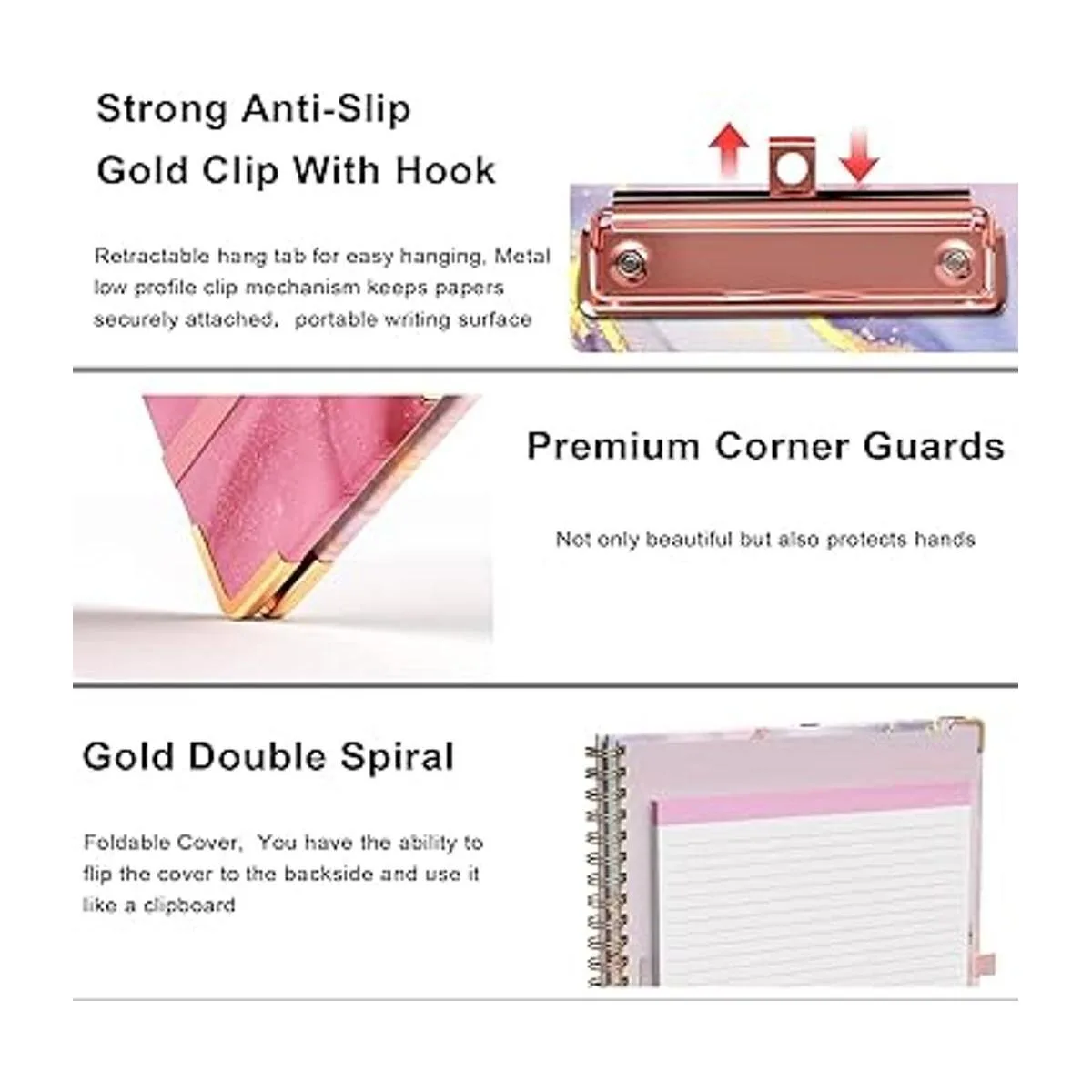 Strong Anti-Slip

Gold Clip With Hook

Retractable hang tab for easy hanging, Metal low profile clip mechanism keeps papers securely attached, portable writing surface

Premium Corner Guards

Not only beautiful but also protects hands

Gold Double Spiral

Foldable Cover, You have the ability to flip the cover to the backside and use it like a clipboard